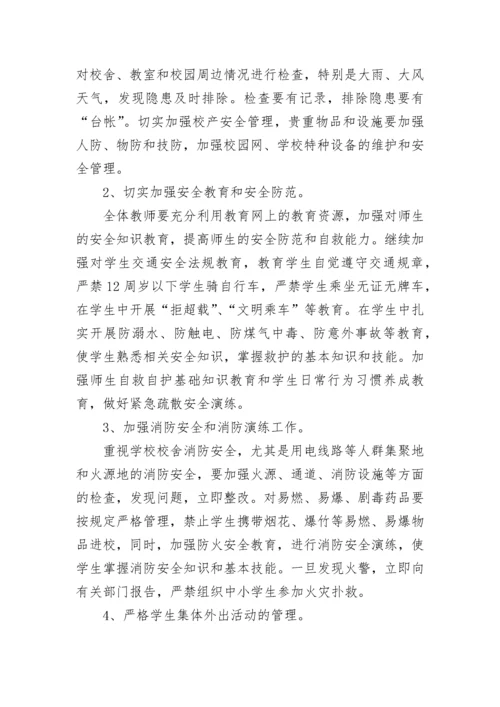 对校舍、教室和校园周边情况进行检查，特别是大雨、大风天气，发现隐患及时排除。检查要有记录，排除隐患要有“台帐”。切实加强校产安全管理，贵重物品和设施要加强人防、物防和技防，加强校园网、学校特种设备的维护和安全管理。

2、切实加强安全教育和安全防范。

全体教师要充分利用教育网上的教育资源，加强对师生的安全知识教育，提高师生的安全防范和自救能力。继续加强对学生交通安全法规教育，教育学生自觉遵守交通规章，严禁12周岁以下学生骑自行车，严禁学生乘坐无证无牌车，在学生中开展“拒超载”、“文明乘车”等教育。在学生中扎实开展防溺水、防触电、防煤气中毒、防意外事故等教育，使学生熟悉相关安全知识，掌握救护的基本知识和技能。加强师生自救自护基础知识教育和学生日常行为习惯养成教育，做好紧急疏散安全演练。

3、加强消防安全和消防演练工作。

重视学校校舍消防安全，尤其是用电线路等人群集聚地和火源地的消防安全，要加强火源、通道、消防设施等方面的检查，发现问题，立即整改。对易燃、易爆、剧毒药品要按规定严格管理，禁止学生携带烟花、爆竹等易燃、易爆物品进校，同时，加强防火安全教育，进行消防安全演练，使学生掌握消防安全知识和基本技能。一旦发现火警，立即向有关部门报告，严禁组织中小学生参加火灾扑救。

4、严格学生集体外出活动的管理。